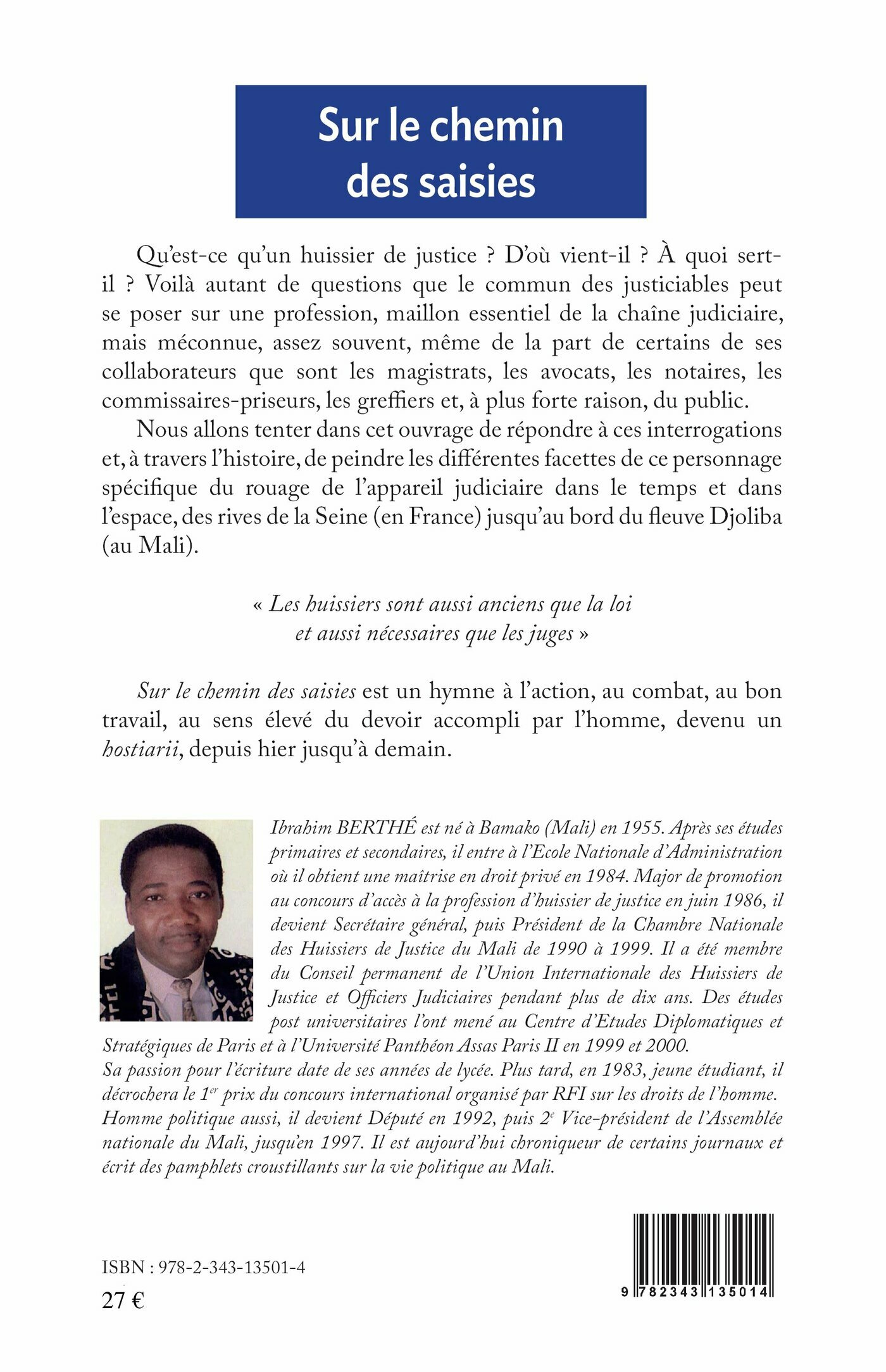 Sur le chemin des saisies

Qu'est-ce qu'un huissier de justice ? D'où vient-il ? À quoi sert-il ? Voilà autant de questions que le commun des justiciables peut se poser sur une profession, maillon essentiel de la chaîne judiciaire, mais méconnue, assez souvent, même de la part de certains de ses collaborateurs que sont les magistrats, les avocats, les notaires, les commissaires-priseurs, les greffiers et, à plus forte raison, du public.

Nous allons tenter dans cet ouvrage de répondre à ces interrogations et, à travers l'histoire, de peindre les différentes facettes de ce personnage spécifique du rouage de l'appareil judiciaire dans le temps et dans l'espace, des rives de la Seine (en France) jusqu'au bord du fleuve Djoliba (au Mali).

« Les huissiers sont aussi anciens que la loi et aussi nécessaires que les juges »

Sur le chemin des saisies est un hymne à l'action, au combat, au bon travail, au sens élevé du devoir accompli par l'homme, devenu un hostiarii, depuis hier jusqu'à demain.

Ibrahim BERTHÉ est né à Bamako (Mali) en 1955. Après ses études primaires et secondaires, il entre à l'Ecole Nationale d'Administration où il obtient une maîtrise en droit privé en 1984. Major de promotion au concours d'accès à la profession d'huissier de justice en juin 1986, il devient Secrétaire général, puis Président de la Chambre Nationale des Huissiers de Justice du Mali de 1990 à 1999. Il a été membre du Conseil permanent de l'Union Internationale des Huissiers de Justice et Officiers Judiciaires pendant plus de dix ans. Des études post universitaires l'ont mené au Centre d'Etudes Diplomatiques et Stratégiques de Paris et à l'Université Panthéon Assas Paris II en 1999 et 2000.
Sa passion pour l'écriture date de ses années de lycée. Plus tard, en 1983, jeune étudiant, il décrochera le 1$^{er}$ prix du concours international organisé par RFI sur les droits de l'homme. Homme politique aussi, il devient Député en 1992, puis 2$^{e}$ Vice-président de l'Assemblée nationale du Mali, jusqu'en 1997. Il est aujourd'hui chroniqueur de certains journaux et écrit des pamphlets croustillants sur la vie politique au Mali.

ISBN : 978-2-343-13501-4
27 €

9 782343 135014